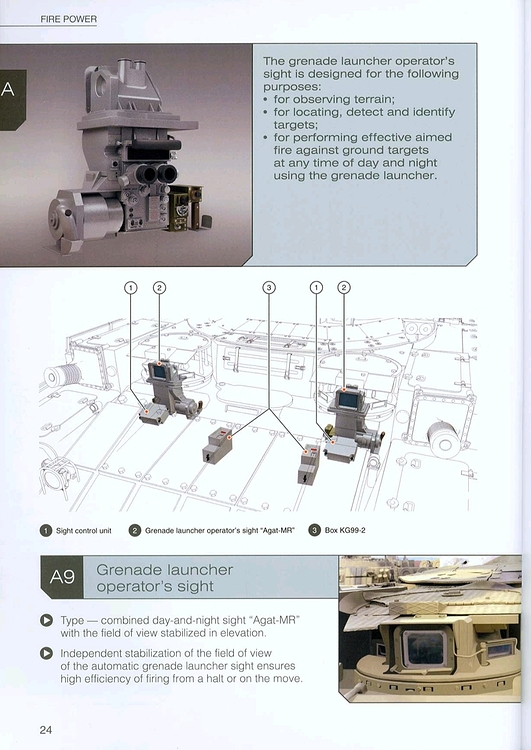 FIRE POWER

A

The grenade launcher operator's sight is designed for the following purposes:
• for observing terrain;
• for locating, detect and identify targets;
• for performing effective aimed fire against ground targets at any time of day and night using the grenade launcher.

1 2 3 1 2

1 Sight control unit 2 Grenade launcher operator's sight "Agat-MR" 3 Box KG99-2

A9 Grenade launcher operator's sight

Type — combined day-and-night sight "Agat-MR" with the field of view stabilized in elevation.

Independent stabilization of the field of view of the automatic grenade launcher sight ensures high efficiency of firing from a halt or on the move.

24